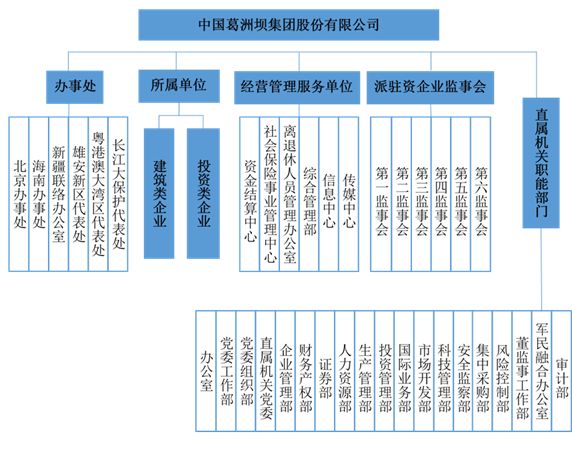 中国葛洲坝集团股份有限公司

办事处

北京办事处
海南办事处
新疆联络办公室
雄安新区代表处
粤港澳大湾区代表处
长江大保护代表处

所属单位

建筑类企业
投资类企业

经营管理服务单位

资金结算中心
社会保险事业管理中心
离退休人员管理办公室
综合管理部
信息中心
传媒中心

派驻资企业监事会

第一监事会
第二监事会
第三监事会
第四监事会
第五监事会
第六监事会

直属机关职能部门

办公室
党委工作部
党委组织部
直属机关党委
企业管理部
财务产权部
证券部
人力资源部
生产管理部
投资管理部
国际业务部
市场开发部
科技管理部
安全监察部
集中采购部
风险控制部
董监事工作部
军民融合办公室
审计部